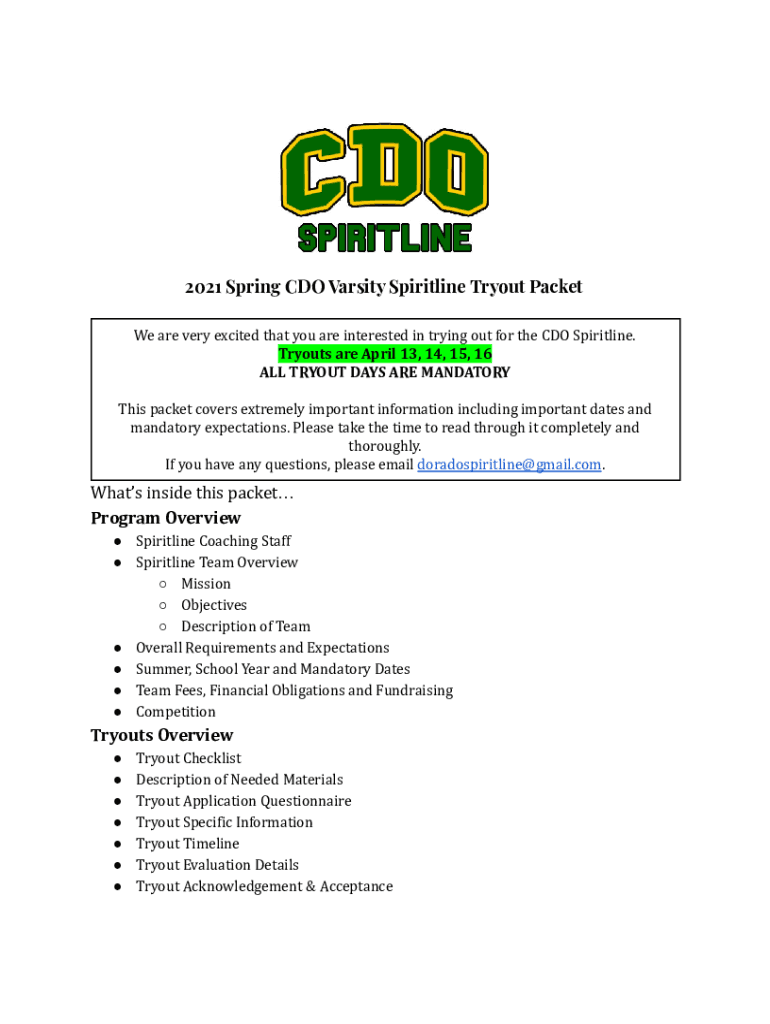 CDO
SPIRITLINE

2021 Spring CDO Varsity Spiritline Tryout Packet

We are very excited that you are interested in trying out for the CDO Spiritline.
Tryouts are April 13, 14, 15, 16
ALL TRYOUT DAYS ARE MANDATORY

This packet covers extremely important information including important dates and mandatory expectations. Please take the time to read through it completely and thoroughly.
If you have any questions, please email doradospiritline@gmail.com.

What's inside this packet…

Program Overview
● Spiritline Coaching Staff
● Spiritline Team Overview
○ Mission
○ Objectives
○ Description of Team
● Overall Requirements and Expectations
● Summer, School Year and Mandatory Dates
● Team Fees, Financial Obligations and Fundraising
● Competition

Tryouts Overview
● Tryout Checklist
● Description of Needed Materials
● Tryout Application Questionnaire
● Tryout Specific Information
● Tryout Timeline
● Tryout Evaluation Details
● Tryout Acknowledgement & Acceptance